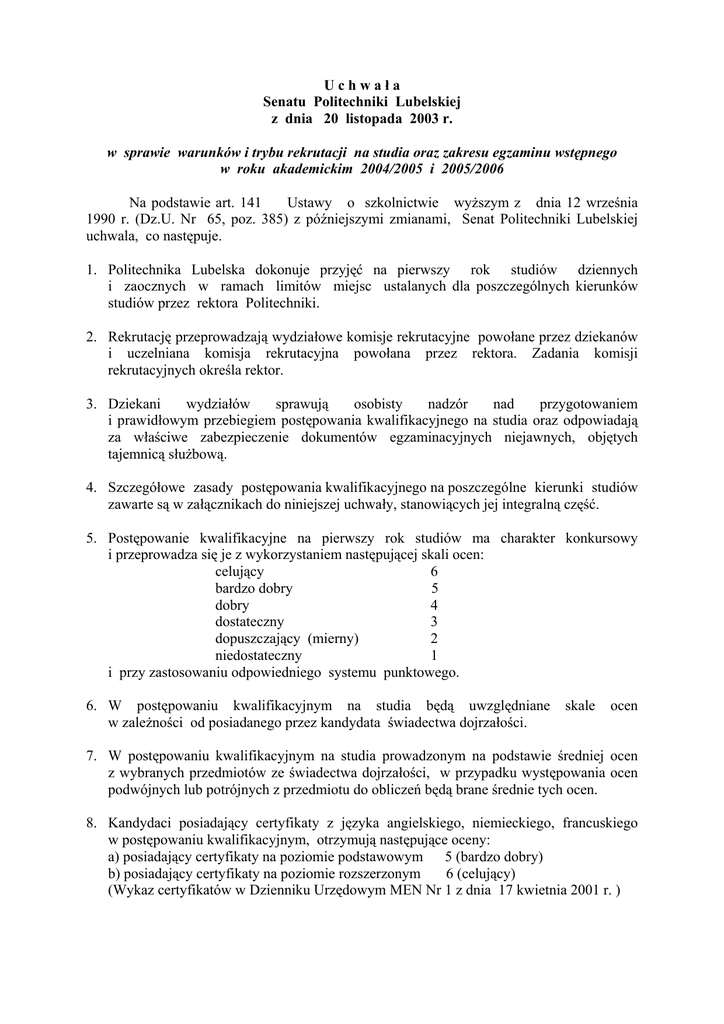 U c h w a ł a
Senatu Politechniki Lubelskiej
z dnia 20 listopada 2003 r.

w sprawie warunków i trybu rekrutacji na studia oraz zakresu egzaminu wstępnego w roku akademickim 2004/2005 i 2005/2006

Na podstawie art. 141 Ustawy o szkolnictwie wyższym z dnia 12 września 1990 r. (Dz.U. Nr 65, poz. 385) z późniejszymi zmianami, Senat Politechniki Lubelskiej uchwala, co następuje.

1. Politechnika Lubelska dokonuje przyjęć na pierwszy rok studiów dziennych i zaocznych w ramach limitów miejsc ustalanych dla poszczególnych kierunków studiów przez rektora Politechniki.

2. Rekrutację przeprowadzają wydziałowe komisje rekrutacyjne powołane przez dziekanów i uczelniana komisja rekrutacyjna powołana przez rektora. Zadania komisji rekrutacyjnych określa rektor.

3. Dziekani wydziałów sprawują osobisty nadzór nad przygotowaniem i prawidłowym przebiegiem postępowania kwalifikacyjnego na studia oraz odpowiadają za właściwe zabezpieczenie dokumentów egzaminacyjnych niejawnych, objętych tajemnicą służbową.

4. Szczegółowe zasady postępowania kwalifikacyjnego na poszczególne kierunki studiów zawarte są w załącznikach do niniejszej uchwały, stanowiących jej integralną część.

5. Postępowanie kwalifikacyjne na pierwszy rok studiów ma charakter konkursowy i przeprowadza się je z wykorzystaniem następującej skali ocen:
celujący 6
bardzo dobry 5
dobry 4
dostateczny 3
dopuszczający (mierny) 2
niedostateczny 1
i przy zastosowaniu odpowiedniego systemu punktowego.

6. W postępowaniu kwalifikacyjnym na studia będą uwzględniane skale ocen w zależności od posiadanego przez kandydata świadectwa dojrzałości.

7. W postępowaniu kwalifikacyjnym na studia prowadzonym na podstawie średniej ocen z wybranych przedmiotów ze świadectwa dojrzałości, w przypadku występowania ocen podwójnych lub potrójnych z przedmiotu do obliczeń będą brane średnie tych ocen.

8. Kandydaci posiadający certyfikaty z języka angielskiego, niemieckiego, francuskiego w postępowaniu kwalifikacyjnym, otrzymują następujące oceny:
a) posiadający certyfikaty na poziomie podstawowym 5 (bardzo dobry)
b) posiadający certyfikaty na poziomie rozszerzonym 6 (celujący)
(Wykaz certyfikatów w Dzienniku Urzędowym MEN Nr 1 z dnia 17 kwietnia 2001 r. )